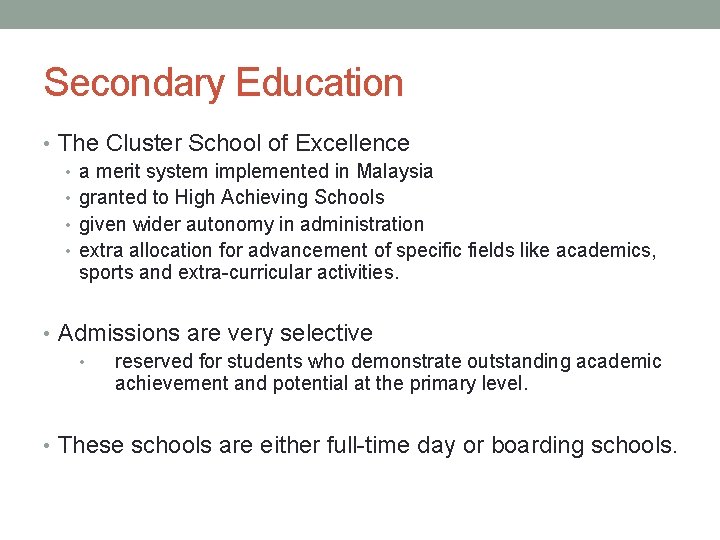 Secondary Education

• The Cluster School of Excellence
• a merit system implemented in Malaysia
• granted to High Achieving Schools
• given wider autonomy in administration
• extra allocation for advancement of specific fields like academics, sports and extra-curricular activities.

• Admissions are very selective
• reserved for students who demonstrate outstanding academic achievement and potential at the primary level.

• These schools are either full-time day or boarding schools.